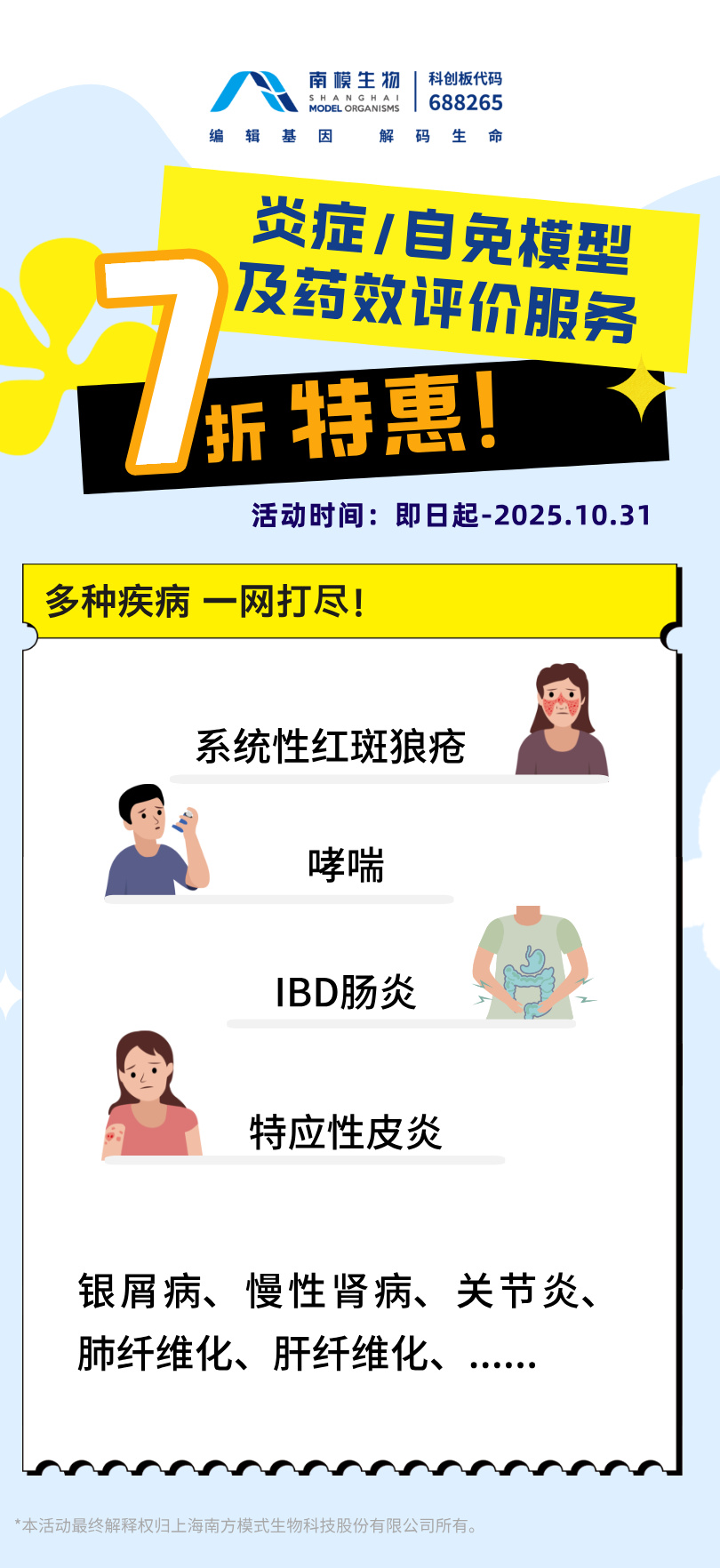 南模生物
SHANGHAI MODEL ORGANISMS
科创板代码
688265
编辑基因 解码生命

炎症/自免模型
及药效评价服务
7折 特惠!

活动时间：即日起-2025.10.31

多种疾病 一网打尽!

系统性红斑狼疮

哮喘

IBD肠炎

特应性皮炎

银屑病、慢性肾病、关节炎、肺纤维化、肝纤维化、......

*本活动最终解释权归上海南方模式生物科技股份有限公司所有。